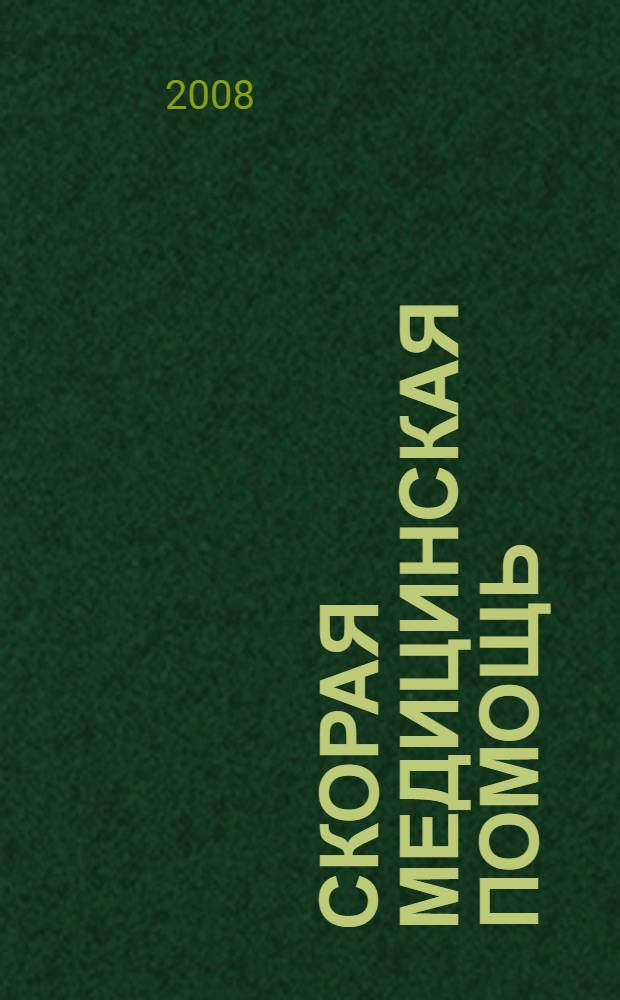 2008

СКОРАЯ
МЕДИЦИНСКАЯ
ПОМОЩЬ